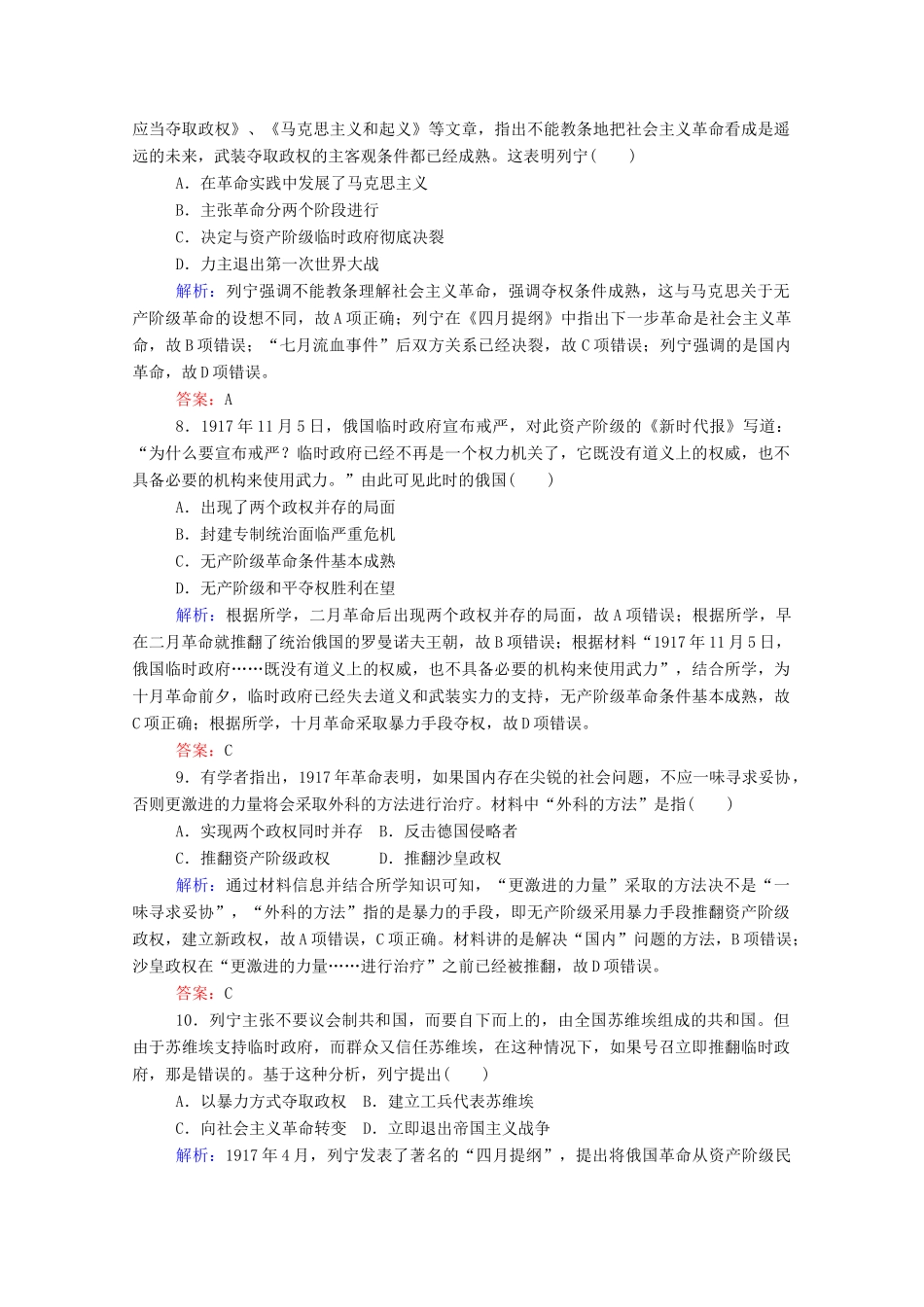 应当夺取政权》、《马克思主义和起义》等文章，指出不能教条地把社会主义革命看成是遥远的未来，武装夺取政权的主客观条件都已经成熟。这表明列宁(　　)

A．在革命实践中发展了马克思主义

B．主张革命分两个阶段进行

C．决定与资产阶级临时政府彻底决裂

D．力主退出第一次世界大战

解析：列宁强调不能教条理解社会主义革命，强调夺权条件成熟，这与马克思关于无产阶级革命的设想不同，故A项正确；列宁在《四月提纲》中指出下一步革命是社会主义革命，故B项错误；“七月流血事件”后双方关系已经决裂，故C项错误；列宁强调的是国内革命，故D项错误。

答案：A

8．1917年11月5日，俄国临时政府宣布戒严，对此资产阶级的《新时代报》写道：“为什么要宣布戒严？临时政府已经不再是一个权力机关了，它既没有道义上的权威，也不具备必要的机构来使用武力。”由此可见此时的俄国(　　)

A．出现了两个政权并存的局面

B．封建专制统治面临严重危机

C．无产阶级革命条件基本成熟

D．无产阶级和平夺权胜利在望

解析：根据所学，二月革命后出现两个政权并存的局面，故A项错误；根据所学，早在二月革命就推翻了统治俄国的罗曼诺夫王朝，故B项错误；根据材料“1917年11月5日，俄国临时政府……既没有道义上的权威，也不具备必要的机构来使用武力”，结合所学，为十月革命前夕，临时政府已经失去道义和武装实力的支持，无产阶级革命条件基本成熟，故C项正确；根据所学，十月革命采取暴力手段夺权，故D项错误。

答案：C

9．有学者指出，1917年革命表明，如果国内存在尖锐的社会问题，不应一味寻求妥协，否则更激进的力量将会采取外科的方法进行治疗。材料中“外科的方法”是指(　　)

A．实现两个政权同时并存　B．反击德国侵略者

C．推翻资产阶级政权　　　D．推翻沙皇政权

解析：通过材料信息并结合所学知识可知，“更激进的力量”采取的方法决不是“一味寻求妥协”，“外科的方法”指的是暴力的手段，即无产阶级采用暴力手段推翻资产阶级政权，建立新政权，故A项错误，C项正确。材料讲的是解决“国内”问题的方法，B项错误；沙皇政权在“更激进的力量……进行治疗”之前已经被推翻，故D项错误。

答案：C

10．列宁主张不要议会制共和国，而要自下而上的，由全国苏维埃组成的共和国。但由于苏维埃支持临时政府，而群众又信任苏维埃，在这种情况下，如果号召立即推翻临时政府，那是错误的。基于这种分析，列宁提出(　　)

A．以暴力方式夺取政权　B．建立工兵代表苏维埃

C．向社会主义革命转变　D．立即退出帝国主义战争

解析：1917年4月，列宁发表了著名的“四月提纲”，提出将俄国革命从资产阶级民